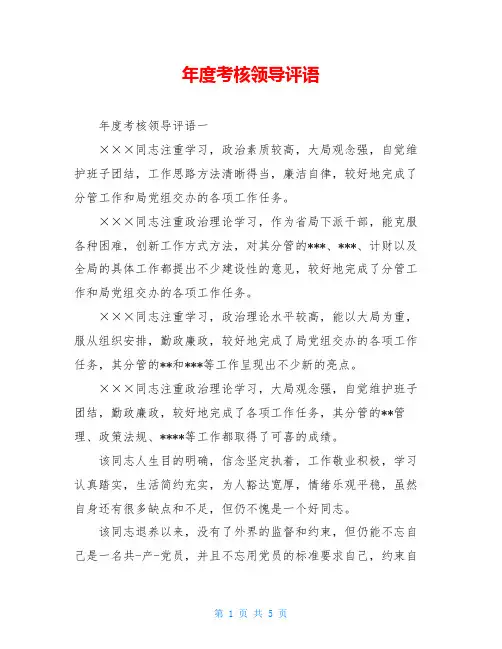 年度考核领导评语

年度考核领导评语一

×××同志注重学习，政治素质较高，大局观念强，自觉维护班子团结，工作思路方法清晰得当，廉洁自律，较好地完成了分管工作和局党组交办的各项工作任务。

×××同志注重政治理论学习，作为省局下派干部，能克服各种困难，创新工作方式方法，对其分管的***、***、计财以及全局的具体工作都提出不少建设性的意见，较好地完成了分管工作和局党组交办的各项工作任务。

×××同志注重学习，政治理论水平较高，能以大局为重，服从组织安排，勤政廉政，较好地完成了局党组交办的各项工作任务，其分管的**和***等工作呈现出不少新的亮点。

×××同志注重政治理论学习，大局观念强，自觉维护班子团结，勤政廉政，较好地完成了各项工作任务，其分管的**管理、政策法规、****等工作都取得了可喜的成绩。

该同志人生目的明确，信念坚定执着，工作敬业积极，学习认真踏实，生活简约充实，为人豁达宽厚，情绪乐观平稳，虽然自身还有很多缺点和不足，但仍不愧是一个好同志。

该同志退养以来，没有了外界的监督和约束，但仍能不忘自己是一名共-产-党员，并且不忘用党员的标准要求自己，约束自

第 1 页 共 5 页